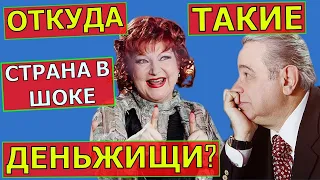 ОТКУДА

ТАКИЕ

СТРАНА В ШОКЕ

ДЕНЬЖИЩИ?